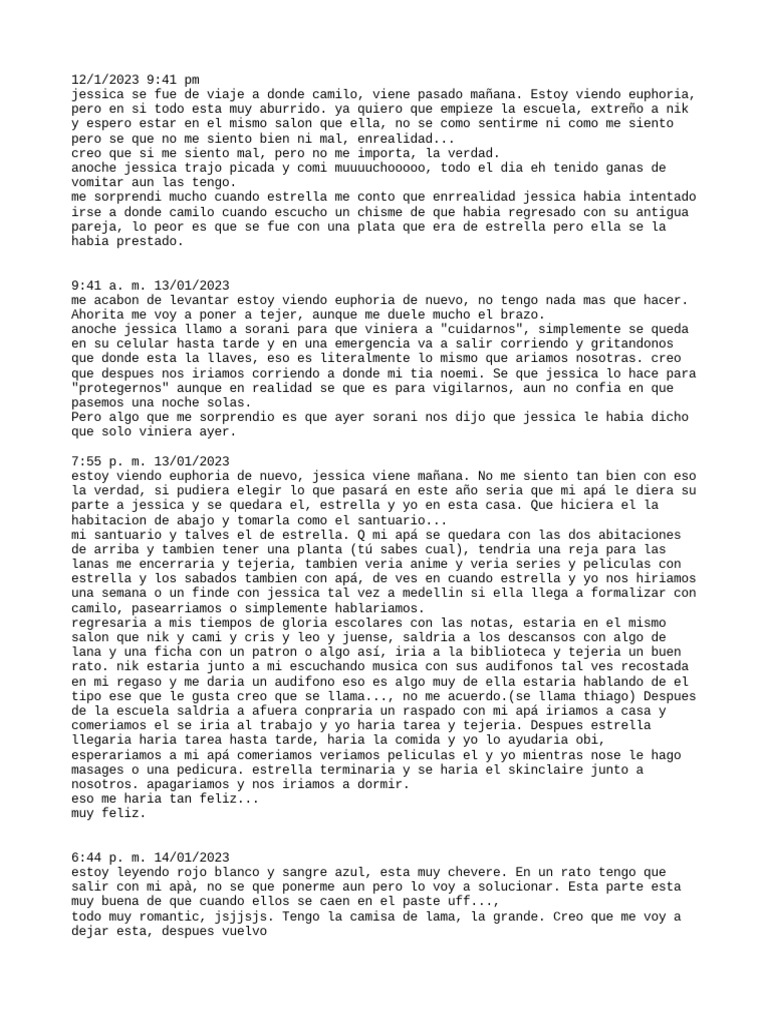 12/1/2023 9:41 pm
jessica se fue de viaje a donde camilo, viene pasado mañana. Estoy viendo euphoria, pero en si todo esta muy aburrido. ya quiero que empieze la escuela, extreño a nik y espero estar en el mismo salon que ella, no se como sentirme ni como me siento pero se que no me siento bien ni mal, enrealidad...
creo que si me siento mal, pero no me importa, la verdad.
anoche jessica trajo picada y comi muuuuchooooo, todo el dia eh tenido ganas de vomitar aun las tengo.
me sorprendi mucho cuando estrella me conto que enrrealidad jessica habia intentado irse a donde camilo cuando escucho un chisme de que habia regresado con su antigua pareja, lo peor es que se fue con una plata que era de estrella pero ella se la habia prestado.

9:41 a. m. 13/01/2023
me acabon de levantar estoy viendo euphoria de nuevo, no tengo nada mas que hacer. Ahorita me voy a poner a tejer, aunque me duele mucho el brazo.
anoche jessica llamo a sorani para que viniera a "cuidarnos", simplemente se queda en su celular hasta tarde y en una emergencia va a salir corriendo y gritandonos que donde esta la llaves, eso es literalmente lo mismo que ariamos nosotras. creo que despues nos iriamos corriendo a donde mi tia noemi. Se que jessica lo hace para "protegernos" aunque en realidad se que es para vigilarnos, aun no confia en que pasemos una noche solas.
Pero algo que me sorprendio es que ayer sorani nos dijo que jessica le habia dicho que solo viniera ayer.

7:55 p. m. 13/01/2023
estoy viendo euphoria de nuevo, jessica viene mañana. No me siento tan bien con eso la verdad, si pudiera elegir lo que pasará en este año seria que mi apá le diera su parte a jessica y se quedara el, estrella y yo en esta casa. Que hiciera el la habitacion de abajo y tomarla como el santuario...
mi santuario y talves el de estrella. Q mi apá se quedara con las dos abitaciones de arriba y tambien tener una planta (tú sabes cual), tendria una reja para las lanas me encerraria y tejeria, tambien veria anime y veria series y peliculas con estrella y los sabados tambien con apá, de ves en cuando estrella y yo nos hiriamos una semana o un finde con jessica tal vez a medellin si ella llega a formalizar con camilo, pasearriamos o simplemente hablariamos.
regresaria a mis tiempos de gloria escolares con las notas, estaria en el mismo salon que nik y cami y cris y leo y juense, saldria a los descansos con algo de lana y una ficha con un patron o algo así, iria a la biblioteca y tejeria un buen rato. nik estaria junto a mi escuchando musica con sus audifonos tal ves recostada en mi regaso y me daria un audifono eso es algo muy de ella estaria hablando de el tipo ese que le gusta creo que se llama..., no me acuerdo.(se llama thiago) Despues de la escuela saldria a afuera conpraria un raspado con mi apá iriamos a casa y comeriamos el se iria al trabajo y yo haria tarea y tejeria. Despues estrella llegaria haria tarea hasta tarde, haria la comida y yo lo ayudaria obi, esperariamos a mi apá comeriamos veriamos peliculas el y yo mientras nose le hago masages o una pedicura. estrella terminaria y se haria el skinclaire junto a nosotros. apagariamos y nos iriamos a dormir.
eso me haria tan feliz...
muy feliz.

6:44 p. m. 14/01/2023
estoy leyendo rojo blanco y sangre azul, esta muy chevere. En un rato tengo que salir con mi apà, no se que ponerme aun pero lo voy a solucionar. Esta parte esta muy buena de que cuando ellos se caen en el paste uff...,
todo muy romantic, jsjjsjs. Tengo la camisa de lama, la grande. Creo que me voy a dejar esta, despues vuelvo